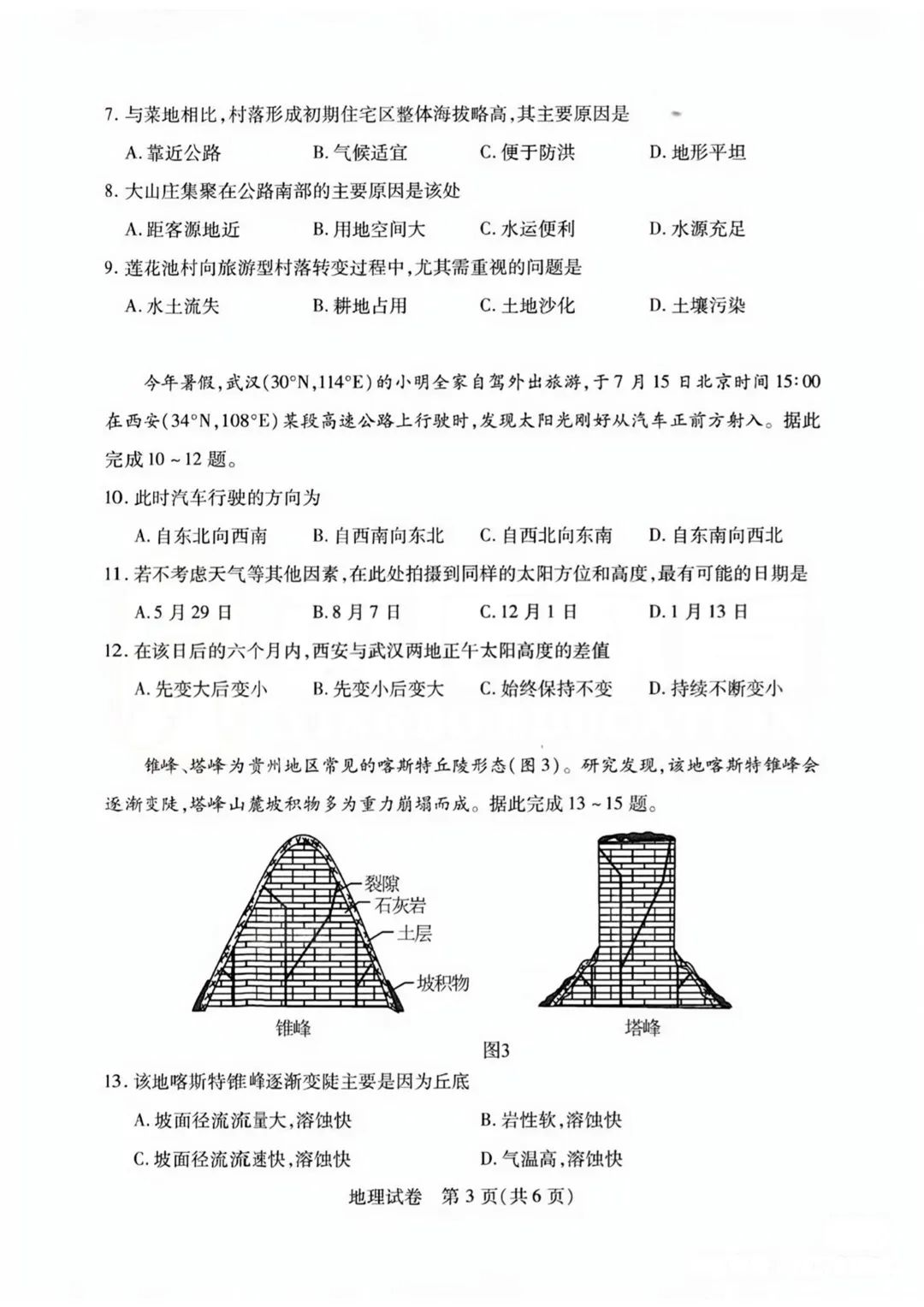 7. 与菜地相比，村落形成初期住宅区整体海拔略高，其主要原因是

A. 靠近公路　　B. 气候适宜　　C. 便于防洪　　D. 地形平坦

8. 大山庄集聚在公路南部的主要原因是该处

A. 距客源地近　　B. 用地空间大　　C. 水运便利　　D. 水源充足

9. 莲花池村向旅游型村落转变过程中，尤其需重视的问题是

A. 水土流失　　B. 耕地占用　　C. 土地沙化　　D. 土壤污染

今年暑假，武汉(30°N,114°E)的小明全家自驾外出旅游，于7月15日北京时间15:00在西安(34°N,108°E)某段高速公路上行驶时，发现太阳光刚好从汽车正前方射入。据此完成10～12题。

10. 此时汽车行驶的方向为

A. 自东北向西南　　B. 自西南向东北　　C. 自西北向东南　　D. 自东南向西北

11. 若不考虑天气等其他因素，在此处拍摄到同样的太阳方位和高度，最有可能的日期是

A. 5月29日　　B. 8月7日　　C. 12月1日　　D. 1月13日

12. 在该日后的六个月内，西安与武汉两地正午太阳高度的差值

A. 先变大后变小　　B. 先变小后变大　　C. 始终保持不变　　D. 持续不断变小

锥峰、塔峰为贵州地区常见的喀斯特丘陵形态(图3)。研究发现，该地喀斯特锥峰会逐渐变陡，塔峰山麓坡积物多为重力崩塌而成。据此完成13～15题。

裂隙
石灰岩
土层
坡积物
锥峰
塔峰
图3

13. 该地喀斯特锥峰逐渐变陡主要是因为丘底

A. 坡面径流流量大，溶蚀快　　B. 岩性软，溶蚀快

C. 坡面径流流速快，溶蚀快　　D. 气温高，溶蚀快

地理试卷　第3页(共6页)